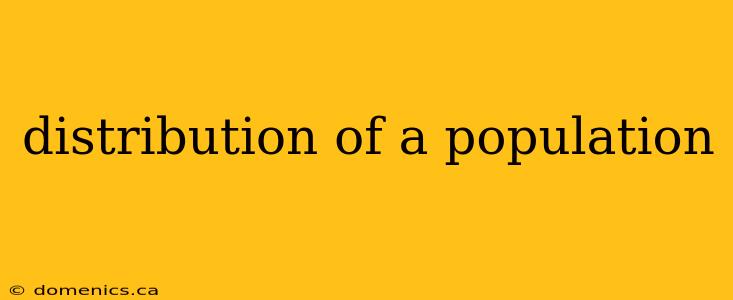 distribution of a population

© domenics.ca